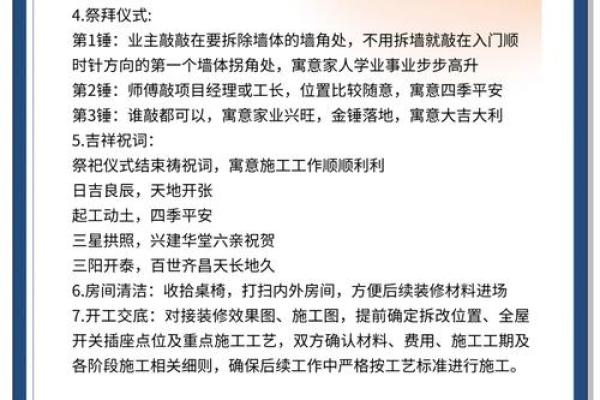 4.祭拜仪式：
第1锤：业主敲敲在要拆除墙体的墙角处，不用拆墙就敲在入门顺时针方向的第一个墙体拐角处，寓意家人学业事业步步高升
第2锤：师傅敲项目经理或工长，位置比较随意，寓意四季平安
第3锤：谁敲都可以，寓意家业兴旺，金锤落地，寓意大吉大利
5.吉祥祝词：
祭祀仪式结束祷祝词，寓意施工工作顺顺利利
日吉良辰，天地开张
起工动土，四季平安
三星拱照，兴建华堂六亲祝贺
三阳开泰，百世齐昌天长地久
6.房间清洁：收拾桌椅，打扫内外房间，方便后续装修材料进场
7.开工交底：对接装修效果图、施工图，提前确定拆改位置、全屋开关插座点位及重点施工工艺，双方确认材料、费用、施工工期及各阶段施工相关细则，确保后续工作中严格按工艺标准进行施工。